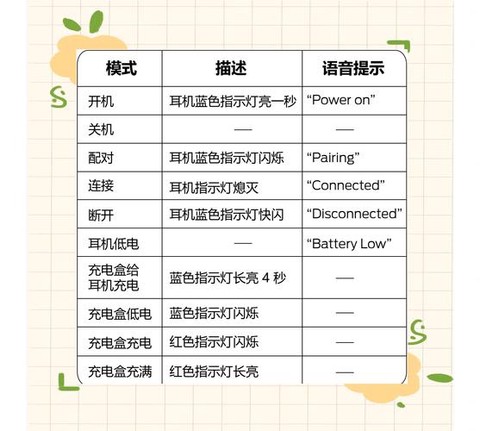 | 模式 | 描述 | 语音提示 |
|---|---|---|
| 开机 | 耳机蓝色指示灯亮一秒 | “Power on” |
| 关机 | — | — |
| 配对 | 耳机蓝色指示灯闪烁 | “Pairing” |
| 连接 | 耳机指示灯熄灭 | “Connected” |
| 断开 | 耳机蓝色指示灯快闪 | “Disconnected” |
| 耳机低电 | — | “Battery Low” |
| 充电盒给耳机充电 | 蓝色指示灯长亮 4 秒 | — |
| 充电盒低电 | 蓝色指示灯闪烁 | — |
| 充电盒充电 | 红色指示灯闪烁 | — |
| 充电盒充满 | 红色指示灯长亮 | — |